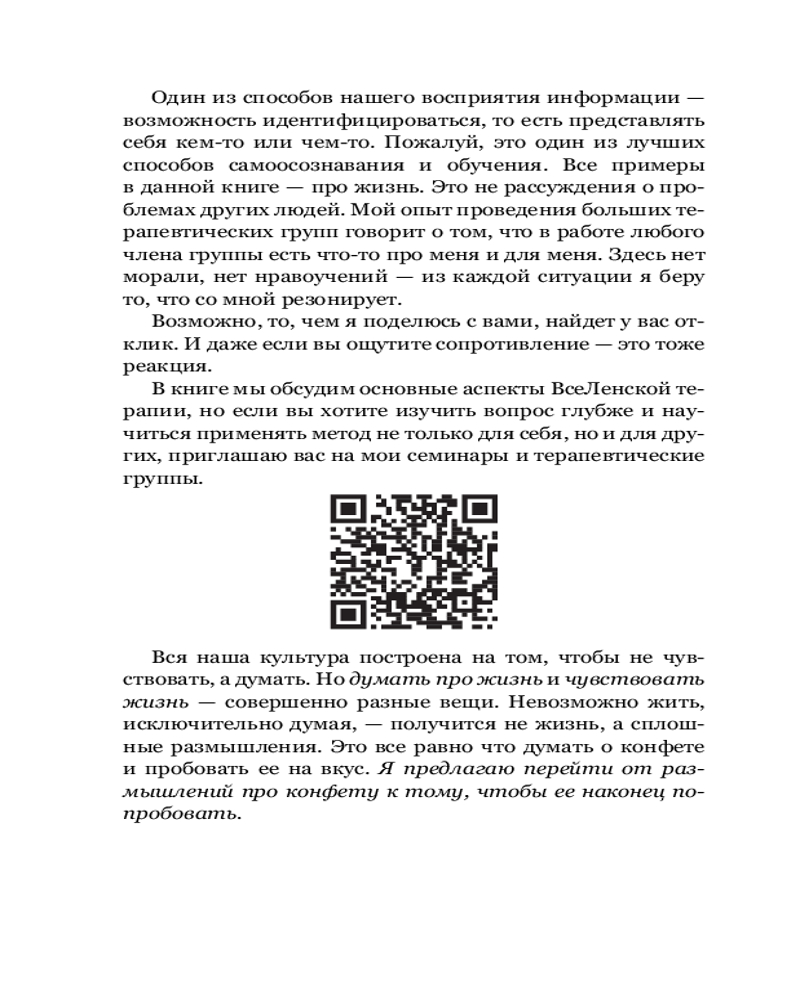 Один из способов нашего восприятия информации — возможность идентифицироваться, то есть представлять себя кем-то или чем-то. Пожалуй, это один из лучших способов самоосознавания и обучения. Все примеры в данной книге — про жизнь. Это не рассуждения о проблемах других людей. Мой опыт проведения больших терапевтических групп говорит о том, что в работе любого члена группы есть что-то про меня и для меня. Здесь нет морали, нет нравоучений — из каждой ситуации я беру то, что со мной резонирует.

Возможно, то, чем я поделюсь с вами, найдет у вас отклик. И даже если вы ощутите сопротивление — это тоже реакция.

В книге мы обсудим основные аспекты ВсеЛенской терапии, но если вы хотите изучить вопрос глубже и научиться применять метод не только для себя, но и для других, приглашаю вас на мои семинары и терапевтические группы.

Вся наша культура построена на том, чтобы не чувствовать, а думать. Но думать про жизнь и чувствовать жизнь — совершенно разные вещи. Невозможно жить, исключительно думая, — получится не жизнь, а сплошные размышления. Это все равно что думать о конфете и пробовать ее на вкус. Я предлагаю перейти от размышлений про конфету к тому, чтобы ее наконец попробовать.